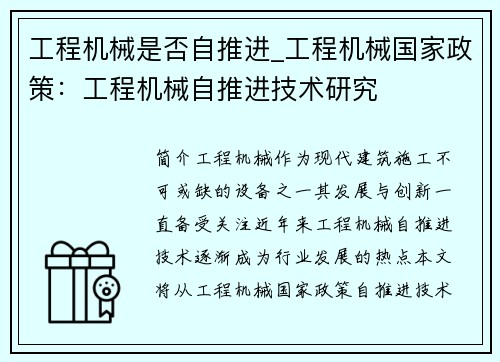 工程机械是否自推进_工程机械国家政策：工程机械自推进技术研究

简介工程机械作为现代建筑施工不可或缺的设备之一其发展与创新一直备受关注近年来工程机械自推进技术逐渐成为行业发展的热点本文将从工程机械国家政策自推进技术